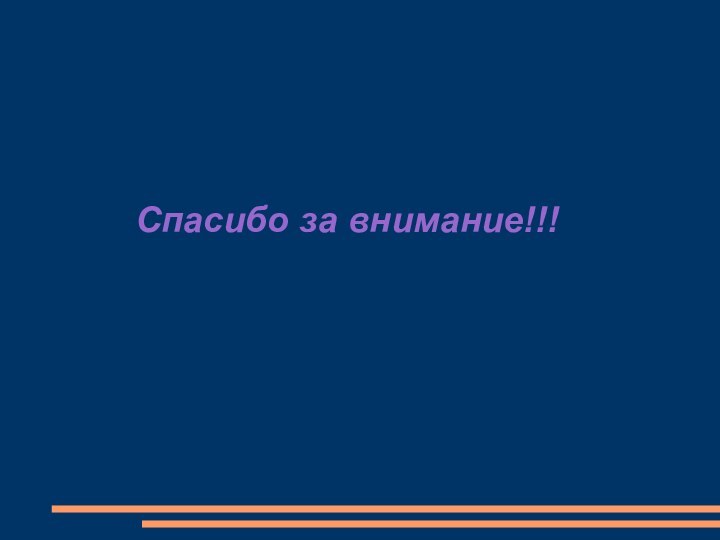 Спасибо за внимание!!!